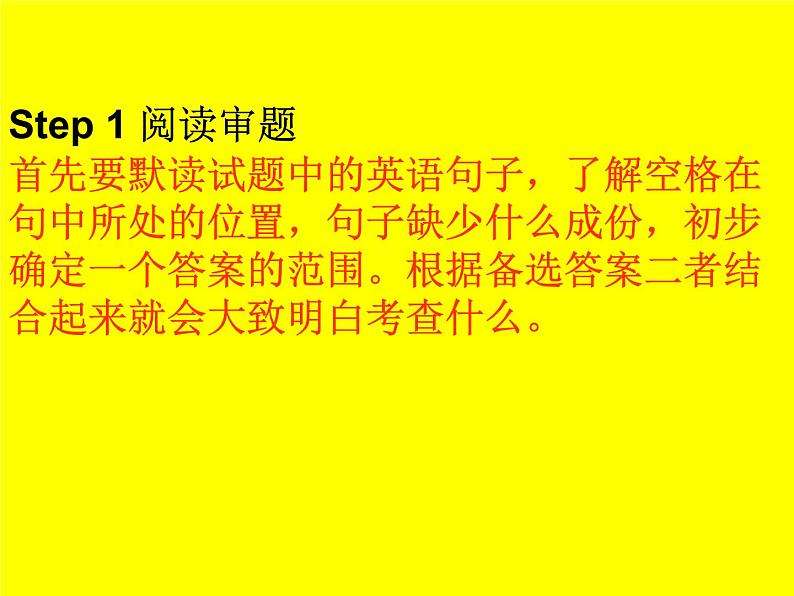 Step 1 阅读审题

首先要默读试题中的英语句子，了解空格在句中所处的位置，句子缺少什么成份，初步确定一个答案的范围。根据备选答案二者结合起来就会大致明白考查什么。